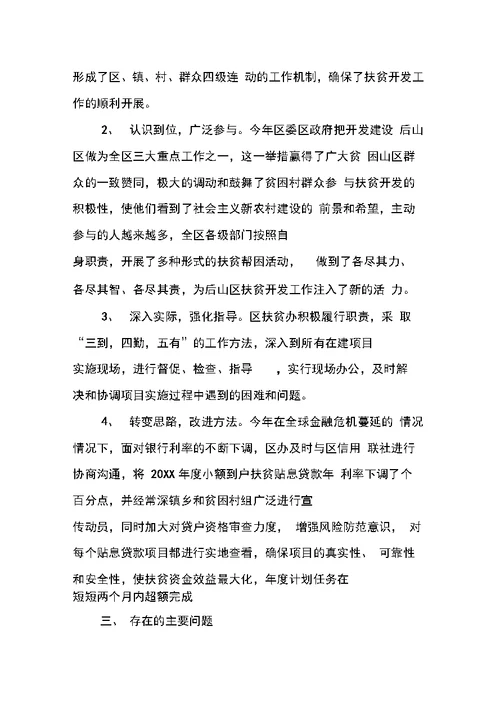 形成了区、镇、村、群众四级连 动的工作机制，确保了扶贫开发工作的顺利开展。

2、 认识到位，广泛参与。今年区委区政府把开发建设 后山区做为全区三大重点工作之一，这一举措赢得了广大贫 困山区群众的一致赞同，极大的调动和鼓舞了贫困村群众参 与扶贫开发的积极性，使他们看到了社会主义新农村建设的 前景和希望，主动参与的人越来越多，全区各级部门按照自身职责，开展了多种形式的扶贫帮困活动， 做到了各尽其力、各尽其智、各尽其责，为后山区扶贫开发工作注入了新的活 力。

3、 深入实际，强化指导。区扶贫办积极履行职责，采 取“三到，四勤，五有”的工作方法，深入到所有在建项目实施现场，进行督促、检查、指导 ，实行现场办公，及时解决和协调项目实施过程中遇到的困难和问题。

4、 转变思路，改进方法。今年在全球金融危机蔓延的 情况情况下，面对银行利率的不断下调，区办及时与区信用 联社进行协商沟通，将 20XX 年度小额到户扶贫贴息贷款年 利率下调了个百分点，并经常深镇乡和贫困村组广泛进行宣传动员，同时加大对贷户资格审查力度， 增强风险防范意识， 对每个贴息贷款项目都进行实地查看，确保项目的真实性、 可靠性和安全性，使扶贫资金效益最大化，年度计划任务在短短两个月内超额完成

三、 存在的主要问题